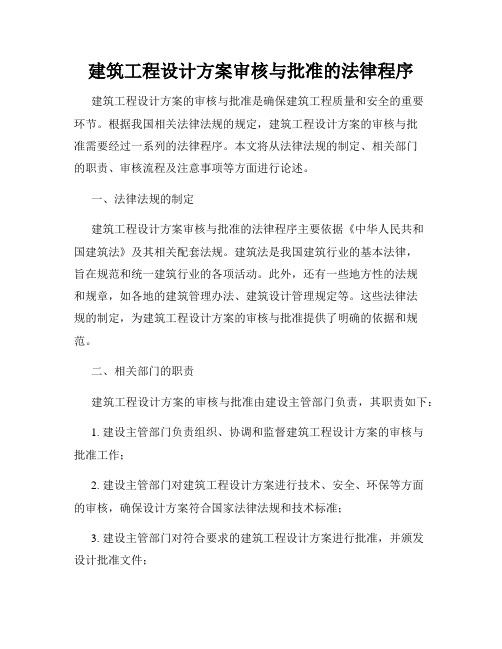 建筑工程设计方案审核与批准的法律程序

建筑工程设计方案的审核与批准是确保建筑工程质量和安全的重要环节。根据我国相关法律法规的规定，建筑工程设计方案的审核与批准需要经过一系列的法律程序。本文将从法律法规的制定、相关部门的职责、审核流程及注意事项等方面进行论述。

一、法律法规的制定

建筑工程设计方案审核与批准的法律程序主要依据《中华人民共和国建筑法》及其相关配套法规。建筑法是我国建筑行业的基本法律，旨在规范和统一建筑行业的各项活动。此外，还有一些地方性的法规和规章，如各地的建筑管理办法、建筑设计管理规定等。这些法律法规的制定，为建筑工程设计方案的审核与批准提供了明确的依据和规范。

二、相关部门的职责

建筑工程设计方案的审核与批准由建设主管部门负责，其职责如下：

1. 建设主管部门负责组织、协调和监督建筑工程设计方案的审核与批准工作；

2. 建设主管部门对建筑工程设计方案进行技术、安全、环保等方面的审核，确保设计方案符合国家法律法规和技术标准；

3. 建设主管部门对符合要求的建筑工程设计方案进行批准，并颁发设计批准文件；